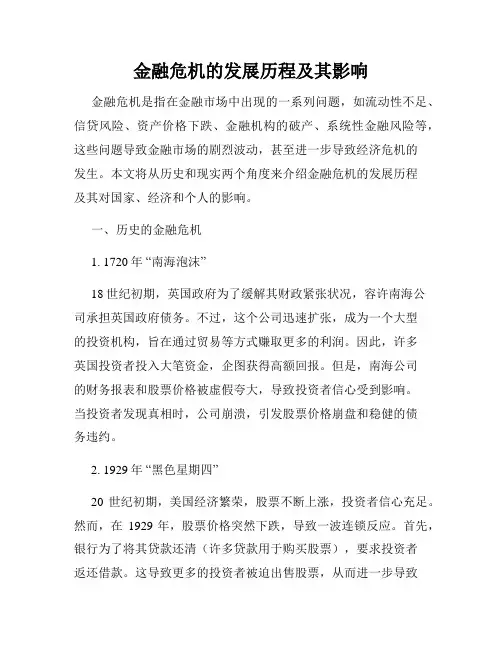 金融危机的发展历程及其影响

金融危机是指在金融市场中出现的一系列问题，如流动性不足、信贷风险、资产价格下跌、金融机构的破产、系统性金融风险等，这些问题导致金融市场的剧烈波动，甚至进一步导致经济危机的发生。本文将从历史和现实两个角度来介绍金融危机的发展历程及其对国家、经济和个人的影响。

一、历史的金融危机

1. 1720 年“南海泡沫”

18 世纪初期，英国政府为了缓解其财政紧张状况，容许南海公司承担英国政府债务。不过，这个公司迅速扩张，成为一个大型的投资机构，旨在通过贸易等方式赚取更多的利润。因此，许多英国投资者投入大笔资金，企图获得高额回报。但是，南海公司的财务报表和股票价格被虚假夸大，导致投资者信心受到影响。当投资者发现真相时，公司崩溃，引发股票价格崩盘和稳健的债务违约。

2. 1929 年“黑色星期四”

20 世纪初期，美国经济繁荣，股票不断上涨，投资者信心充足。然而，在 1929 年，股票价格突然下跌，导致一波连锁反应。首先，银行为了将其贷款还清（许多贷款用于购买股票），要求投资者返还借款。这导致更多的投资者被迫出售股票，从而进一步导致